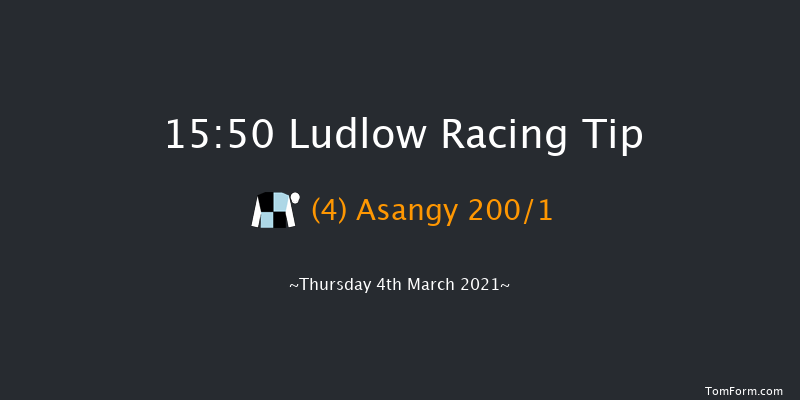 15:50 Ludlow Racing Tip

(4) Asangy 200/1

~Thursday 4th March 2021~

TomForm.com